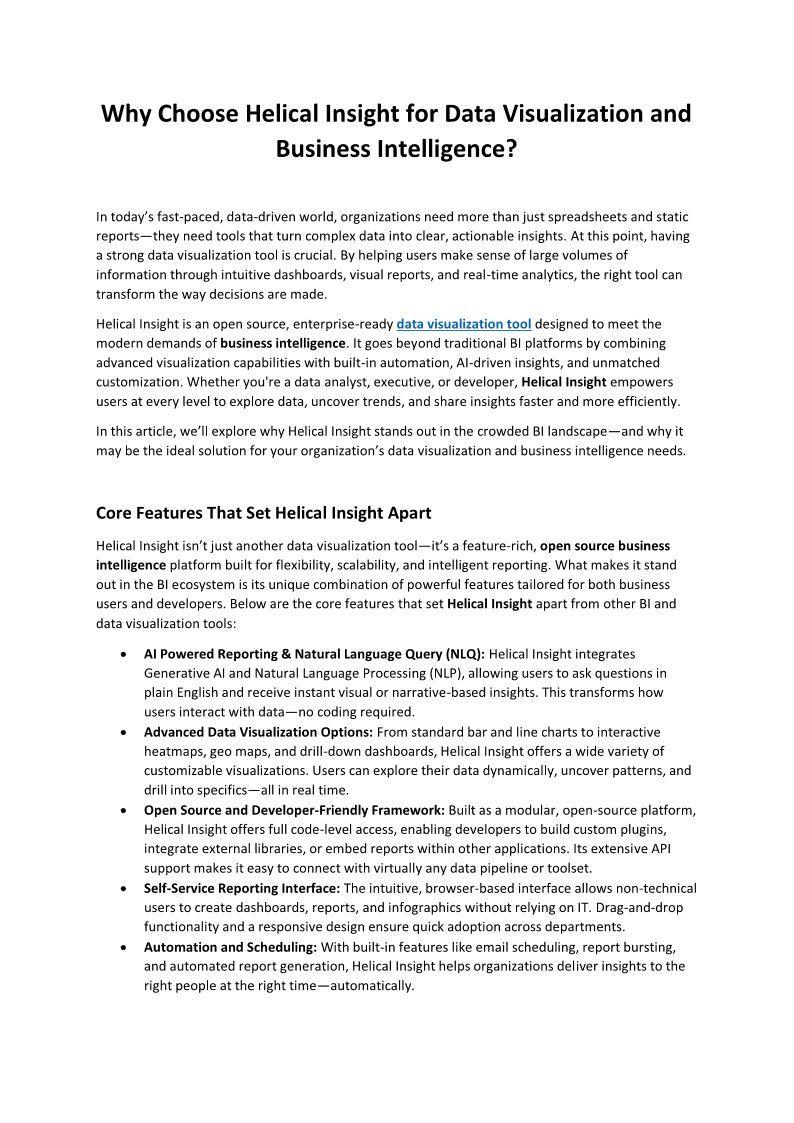 Why Choose Helical Insight for Data Visualization and Business Intelligence?

In today's fast-paced, data-driven world, organizations need more than just spreadsheets and static reports—they need tools that turn complex data into clear, actionable insights. At this point, having a strong data visualization tool is crucial. By helping users make sense of large volumes of information through intuitive dashboards, visual reports, and real-time analytics, the right tool can transform the way decisions are made.

Helical Insight is an open source, enterprise-ready data visualization tool designed to meet the modern demands of business intelligence. It goes beyond traditional BI platforms by combining advanced visualization capabilities with built-in automation, AI-driven insights, and unmatched customization. Whether you're a data analyst, executive, or developer, Helical Insight empowers users at every level to explore data, uncover trends, and share insights faster and more efficiently.

In this article, we'll explore why Helical Insight stands out in the crowded BI landscape—and why it may be the ideal solution for your organization's data visualization and business intelligence needs.

Core Features That Set Helical Insight Apart

Helical Insight isn't just another data visualization tool—it's a feature-rich, open source business intelligence platform built for flexibility, scalability, and intelligent reporting. What makes it stand out in the BI ecosystem is its unique combination of powerful features tailored for both business users and developers. Below are the core features that set Helical Insight apart from other BI and data visualization tools:

• AI Powered Reporting & Natural Language Query (NLQ): Helical Insight integrates Generative AI and Natural Language Processing (NLP), allowing users to ask questions in plain English and receive instant visual or narrative-based insights. This transforms how users interact with data—no coding required.
• Advanced Data Visualization Options: From standard bar and line charts to interactive heatmaps, geo maps, and drill-down dashboards, Helical Insight offers a wide variety of customizable visualizations. Users can explore their data dynamically, uncover patterns, and drill into specifics—all in real time.
• Open Source and Developer-Friendly Framework: Built as a modular, open-source platform, Helical Insight offers full code-level access, enabling developers to build custom plugins, integrate external libraries, or embed reports within other applications. Its extensive API support makes it easy to connect with virtually any data pipeline or toolset.
• Self-Service Reporting Interface: The intuitive, browser-based interface allows non-technical users to create dashboards, reports, and infographics without relying on IT. Drag-and-drop functionality and a responsive design ensure quick adoption across departments.
• Automation and Scheduling: With built-in features like email scheduling, report bursting, and automated report generation, Helical Insight helps organizations deliver insights to the right people at the right time—automatically.